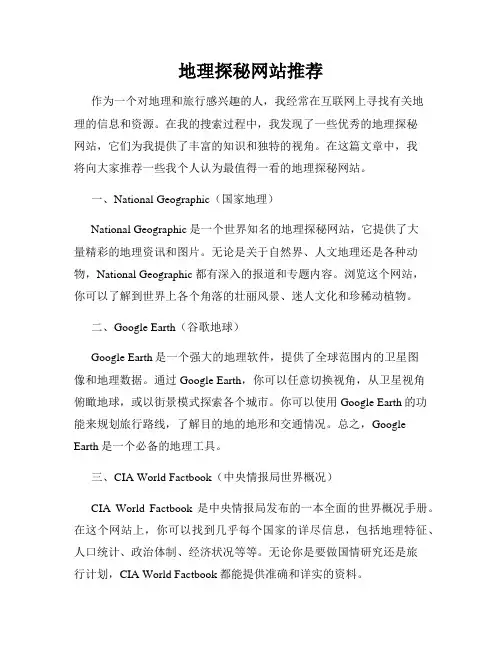 地理探秘网站推荐

作为一个对地理和旅行感兴趣的人，我经常在互联网上寻找有关地理的信息和资源。在我的搜索过程中，我发现了一些优秀的地理探秘网站，它们为我提供了丰富的知识和独特的视角。在这篇文章中，我将向大家推荐一些我个人认为最值得一看的地理探秘网站。

一、National Geographic（国家地理）

National Geographic 是一个世界知名的地理探秘网站，它提供了大量精彩的地理资讯和图片。无论是关于自然界、人文地理还是各种动物，National Geographic 都有深入的报道和专题内容。浏览这个网站，你可以了解到世界上各个角落的壮丽风景、迷人文化和珍稀动植物。

二、Google Earth（谷歌地球）

Google Earth 是一个强大的地理软件，提供了全球范围内的卫星图像和地理数据。通过 Google Earth，你可以任意切换视角，从卫星视角俯瞰地球，或以街景模式探索各个城市。你可以使用 Google Earth 的功能来规划旅行路线，了解目的地的地形和交通情况。总之，Google Earth 是一个必备的地理工具。

三、CIA World Factbook（中央情报局世界概况）

CIA World Factbook 是中央情报局发布的一本全面的世界概况手册。在这个网站上，你可以找到几乎每个国家的详尽信息，包括地理特征、人口统计、政治体制、经济状况等等。无论你是要做国情研究还是旅行计划，CIA World Factbook 都能提供准确和详实的资料。